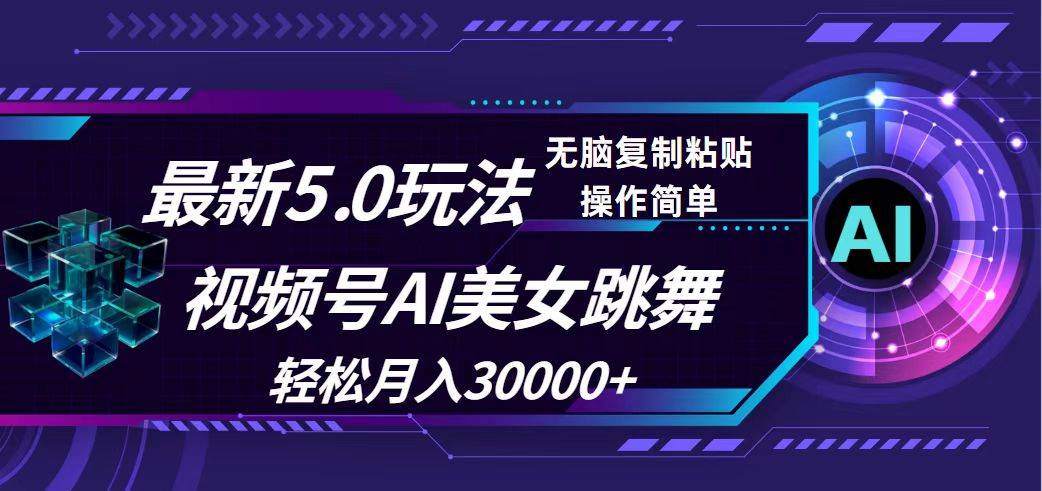 最新5.0玩法

无脑复制粘贴
操作简单

视频号AI美女跳舞

轻松月入30000+

AI